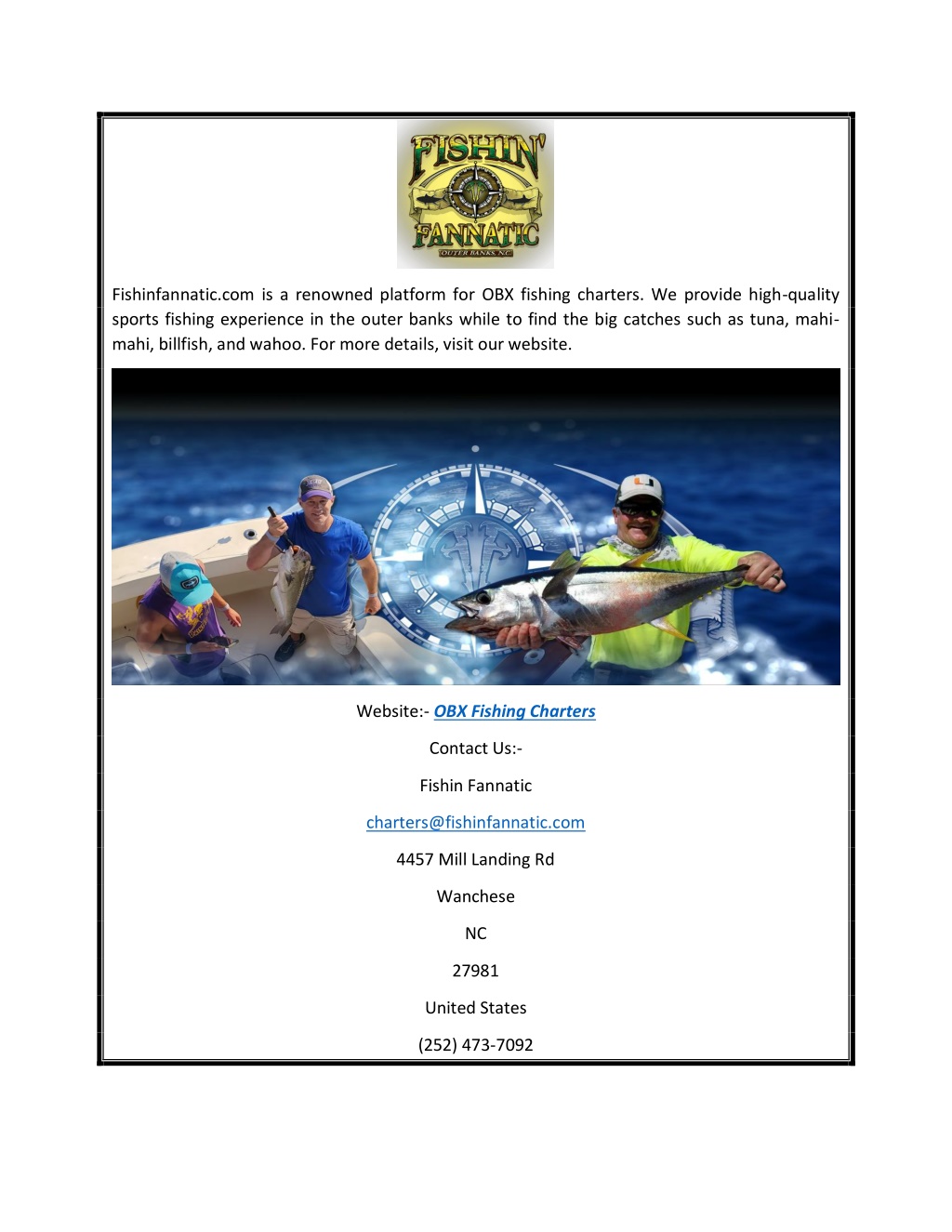 FISHIN'
FANNATIC
OUTER BANKS, NC

Fishinfannatic.com is a renowned platform for OBX fishing charters. We provide high-quality sports fishing experience in the outer banks while to find the big catches such as tuna, mahi-mahi, billfish, and wahoo. For more details, visit our website.

Website:- OBX Fishing Charters

Contact Us:-

Fishin Fannatic

charters@fishinfannatic.com

4457 Mill Landing Rd

Wanchese

NC

27981

United States

(252) 473-7092